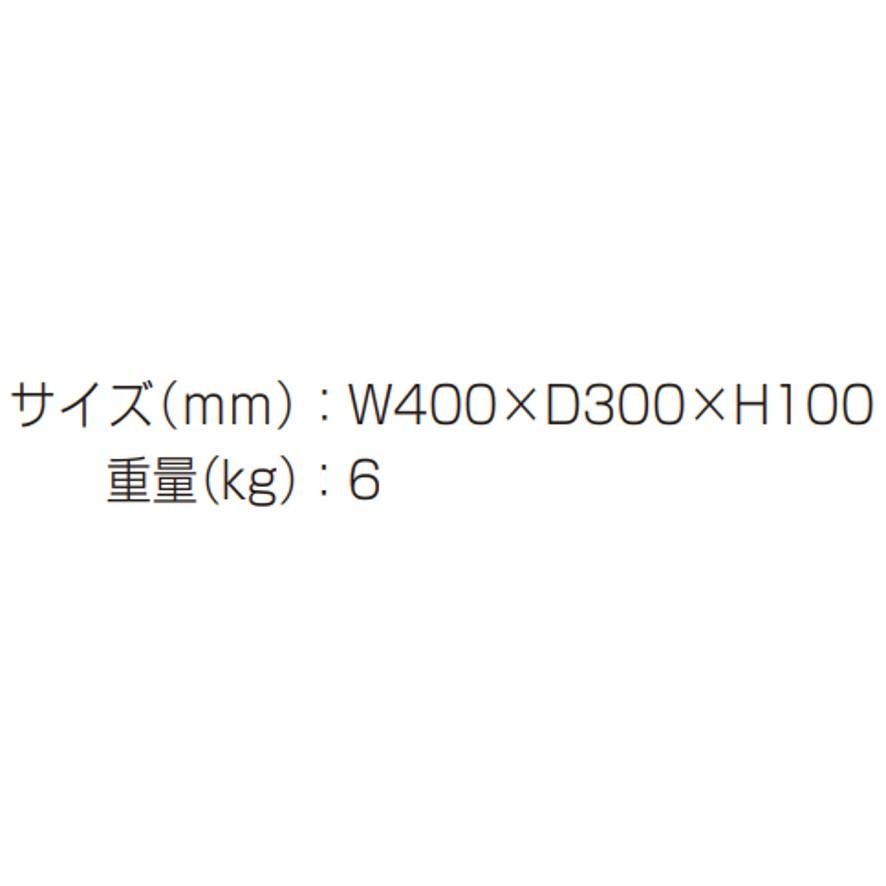 サイズ（mm）：W400×D300×H100
重量(kg）：6